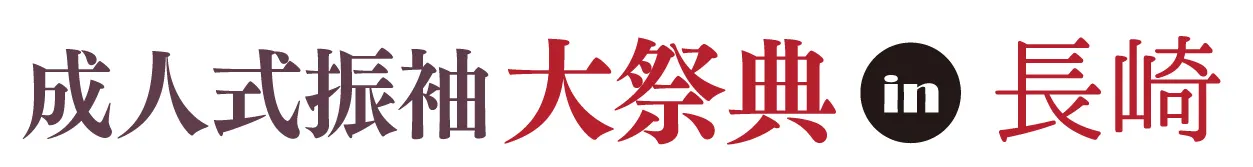 成人式振袖大祭典 in 長崎